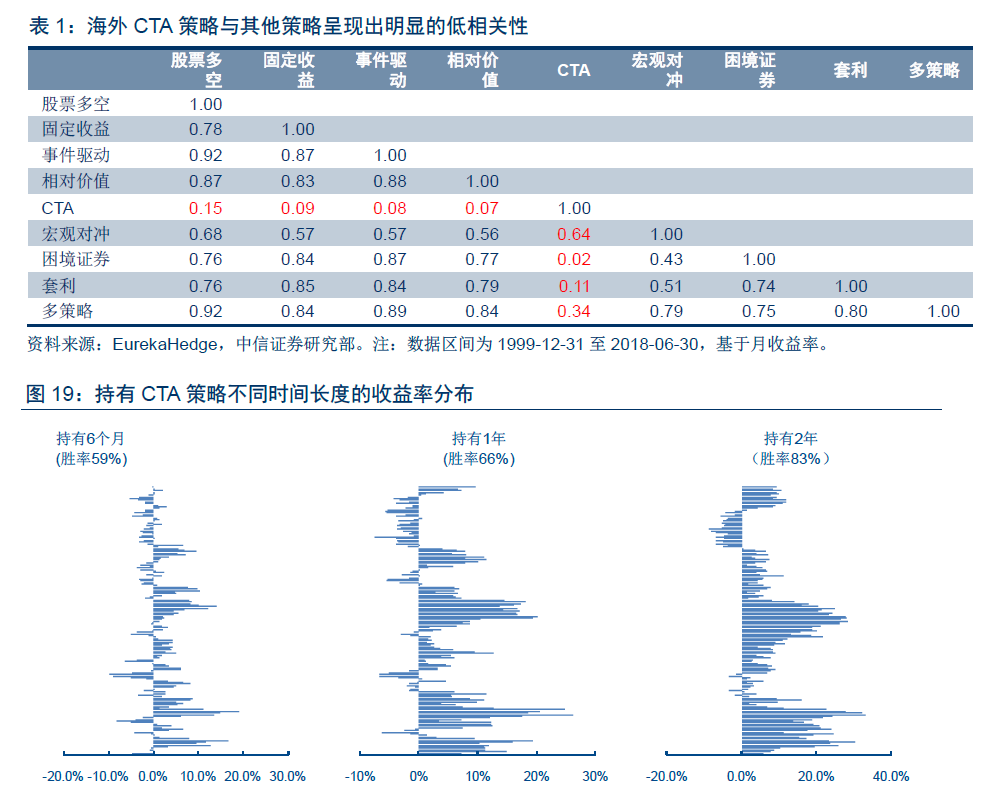 表 1：海外 CTA 策略与其他策略呈现出明显的低相关性

| | 股票多空 | 固定收益 | 事件驱动 | 相对价值 | CTA | 宏观对冲 | 困境证券 | 套利 | 多策略 |
|---|---|---|---|---|---|---|---|---|---|
| 股票多空 | 1.00 | | | | | | | | |
| 固定收益 | 0.78 | 1.00 | | | | | | | |
| 事件驱动 | 0.92 | 0.87 | 1.00 | | | | | | |
| 相对价值 | 0.87 | 0.83 | 0.88 | 1.00 | | | | | |
| CTA | 0.15 | 0.09 | 0.08 | 0.07 | 1.00 | | | | |
| 宏观对冲 | 0.68 | 0.57 | 0.57 | 0.56 | 0.64 | 1.00 | | | |
| 困境证券 | 0.76 | 0.84 | 0.87 | 0.77 | 0.02 | 0.43 | 1.00 | | |
| 套利 | 0.76 | 0.85 | 0.84 | 0.79 | 0.11 | 0.51 | 0.74 | 1.00 | |
| 多策略 | 0.92 | 0.84 | 0.89 | 0.84 | 0.34 | 0.79 | 0.75 | 0.80 | 1.00 |

资料来源：EurekaHedge，中信证券研究部。注：数据区间为 1999-12-31 至 2018-06-30，基于月收益率。

图 19：持有 CTA 策略不同时间长度的收益率分布

持有6个月
(胜率59%)

-20.0% -10.0% 0.0% 10.0% 20.0% 30.0%

持有1年
(胜率66%)

-10% 0% 10% 20% 30%

持有2年
（胜率83%）

-20.0% 0.0% 20.0% 40.0%